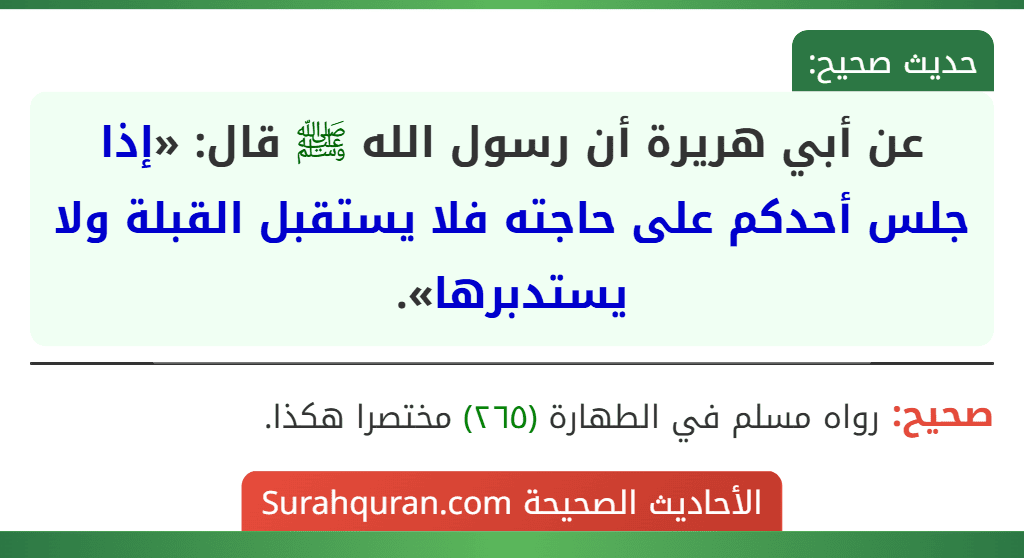 حديث صحيح:

عن أبي هريرة أن رسول الله ﷺ قال: «إذا جلس أحدكم على حاجته فلا يستقبل القبلة ولا يستدبرها».

صحيح: رواه مسلم في الطهارة (٢٦٥) مختصرا هكذا.

الأحاديث الصحيحة Surahquran.com